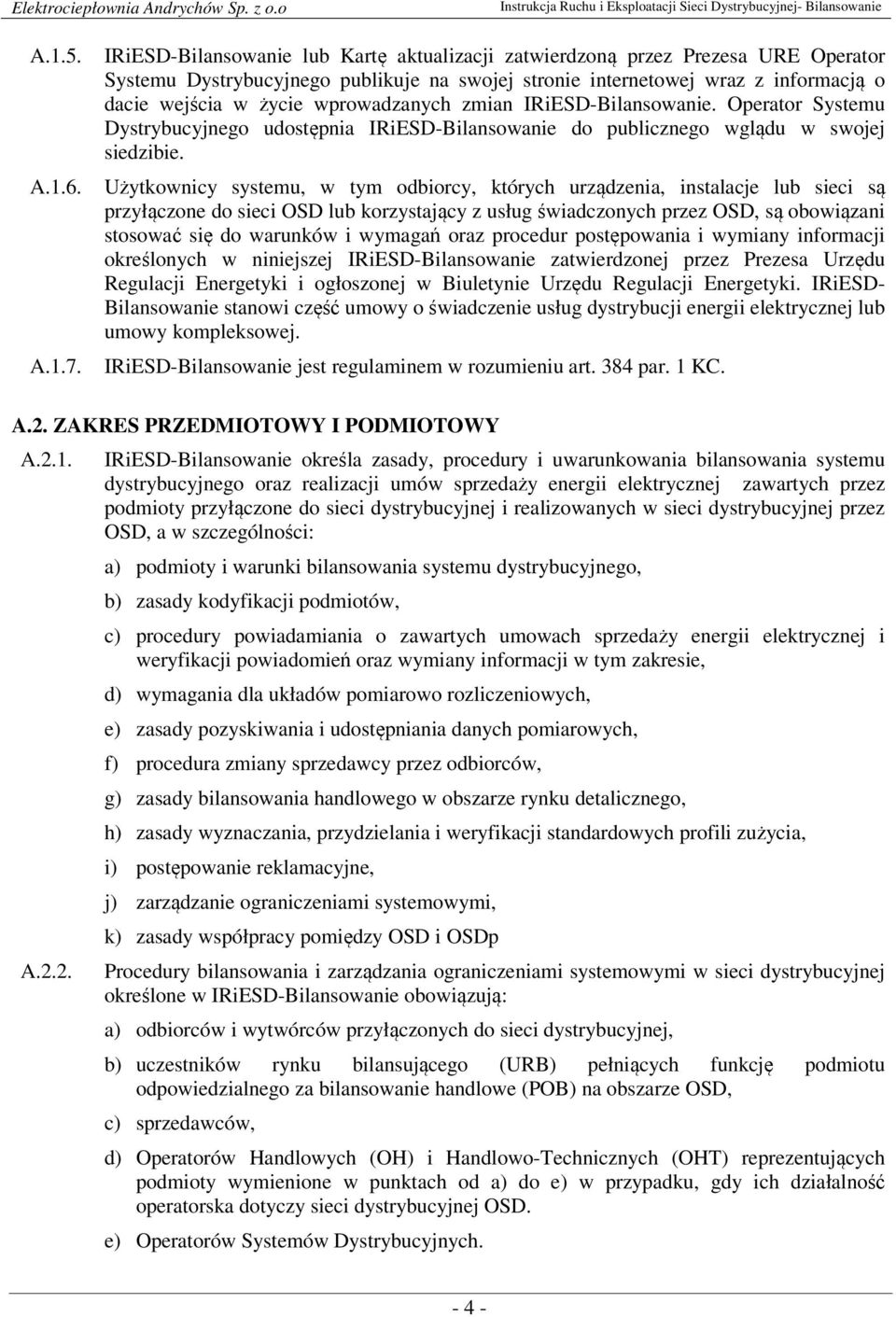 Elektrociepłownia Andrychów Sp. z o.o

Instrukcja Ruchu i Eksploatacji Sieci Dystrybucyjnej- Bilansowanie

A.1.5. IRiESD-Bilansowanie lub Kartę aktualizacji zatwierdzoną przez Prezesa URE Operator Systemu Dystrybucyjnego publikuje na swojej stronie internetowej wraz z informacją o dacie wejścia w życie wprowadzanych zmian IRiESD-Bilansowanie. Operator Systemu Dystrybucyjnego udostępnia IRiESD-Bilansowanie do publicznego wglądu w swojej siedzibie.

A.1.6. Użytkownicy systemu, w tym odbiorcy, których urządzenia, instalacje lub sieci są przyłączone do sieci OSD lub korzystający z usług świadczonych przez OSD, są obowiązani stosować się do warunków i wymagań oraz procedur postępowania i wymiany informacji określonych w niniejszej IRiESD-Bilansowanie zatwierdzonej przez Prezesa Urzędu Regulacji Energetyki i ogłoszonej w Biuletynie Urzędu Regulacji Energetyki. IRiESD-Bilansowanie stanowi część umowy o świadczenie usług dystrybucji energii elektrycznej lub umowy kompleksowej.

A.1.7. IRiESD-Bilansowanie jest regulaminem w rozumieniu art. 384 par. 1 KC.

A.2. ZAKRES PRZEDMIOTOWY I PODMIOTOWY

A.2.1. IRiESD-Bilansowanie określa zasady, procedury i uwarunkowania bilansowania systemu dystrybucyjnego oraz realizacji umów sprzedaży energii elektrycznej zawartych przez podmioty przyłączone do sieci dystrybucyjnej i realizowanych w sieci dystrybucyjnej przez OSD, a w szczególności:

a) podmioty i warunki bilansowania systemu dystrybucyjnego,

b) zasady kodyfikacji podmiotów,

c) procedury powiadamiania o zawartych umowach sprzedaży energii elektrycznej i weryfikacji powiadomień oraz wymiany informacji w tym zakresie,

d) wymagania dla układów pomiarowo rozliczeniowych,

e) zasady pozyskiwania i udostępniania danych pomiarowych,

f) procedura zmiany sprzedawcy przez odbiorców,

g) zasady bilansowania handlowego w obszarze rynku detalicznego,

h) zasady wyznaczania, przydzielania i weryfikacji standardowych profili zużycia,

i) postępowanie reklamacyjne,

j) zarządzanie ograniczeniami systemowymi,

k) zasady współpracy pomiędzy OSD i OSDp

A.2.2. Procedury bilansowania i zarządzania ograniczeniami systemowymi w sieci dystrybucyjnej określone w IRiESD-Bilansowanie obowiązują:

a) odbiorców i wytwórców przyłączonych do sieci dystrybucyjnej,

b) uczestników rynku bilansującego (URB) pełniących funkcję podmiotu odpowiedzialnego za bilansowanie handlowe (POB) na obszarze OSD,

c) sprzedawców,

d) Operatorów Handlowych (OH) i Handlowo-Technicznych (OHT) reprezentujących podmioty wymienione w punktach od a) do e) w przypadku, gdy ich działalność operatorska dotyczy sieci dystrybucyjnej OSD.

e) Operatorów Systemów Dystrybucyjnych.

- 4 -